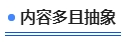 内容多且抽象